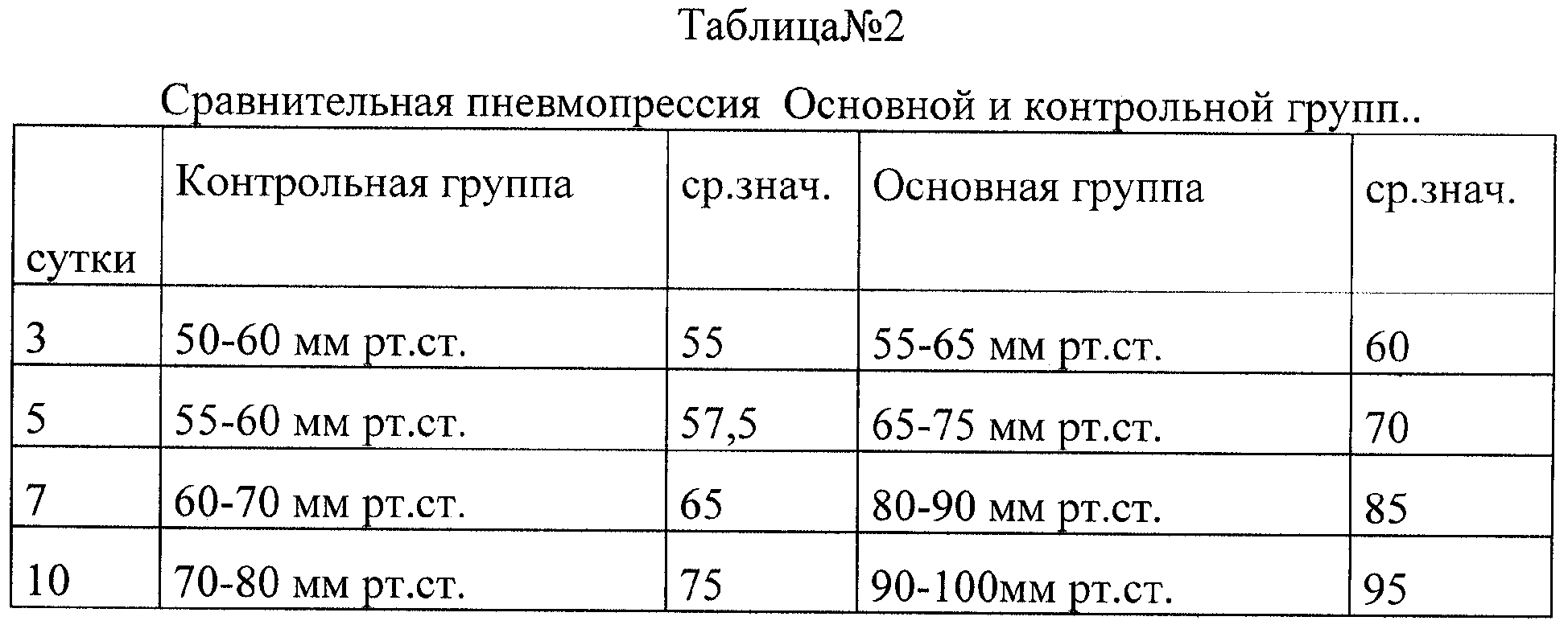 Таблица№2

Сравнительная пневмопрессия  Основной и контрольной групп..

| сутки | Контрольная группа | ср.знач. | Основная группа | ср.знач. |
|---|---|---|---|---|
| 3 | 50-60 мм рт.ст. | 55 | 55-65 мм рт.ст. | 60 |
| 5 | 55-60 мм рт.ст. | 57,5 | 65-75 мм рт.ст. | 70 |
| 7 | 60-70 мм рт.ст. | 65 | 80-90 мм рт.ст. | 85 |
| 10 | 70-80 мм рт.ст. | 75 | 90-100мм рт.ст. | 95 |